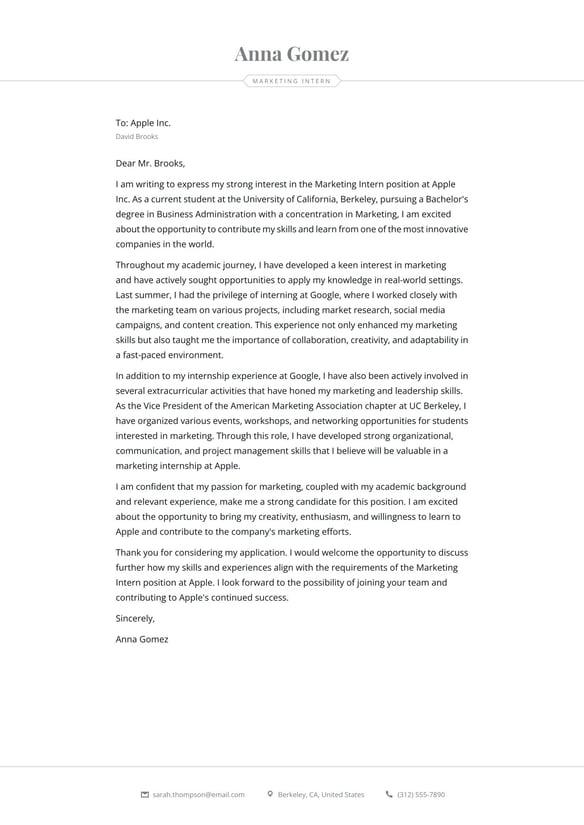 Anna Gomez

MARKETING INTERN

To: Apple Inc.
David Brooks

Dear Mr. Brooks,

I am writing to express my strong interest in the Marketing Intern position at Apple Inc. As a current student at the University of California, Berkeley, pursuing a Bachelor's degree in Business Administration with a concentration in Marketing, I am excited about the opportunity to contribute my skills and learn from one of the most innovative companies in the world.

Throughout my academic journey, I have developed a keen interest in marketing and have actively sought opportunities to apply my knowledge in real-world settings. Last summer, I had the privilege of interning at Google, where I worked closely with the marketing team on various projects, including market research, social media campaigns, and content creation. This experience not only enhanced my marketing skills but also taught me the importance of collaboration, creativity, and adaptability in a fast-paced environment.

In addition to my internship experience at Google, I have also been actively involved in several extracurricular activities that have honed my marketing and leadership skills. As the Vice President of the American Marketing Association chapter at UC Berkeley, I have organized various events, workshops, and networking opportunities for students interested in marketing. Through this role, I have developed strong organizational, communication, and project management skills that I believe will be valuable in a marketing internship at Apple.

I am confident that my passion for marketing, coupled with my academic background and relevant experience, make me a strong candidate for this position. I am excited about the opportunity to bring my creativity, enthusiasm, and willingness to learn to Apple and contribute to the company's marketing efforts.

Thank you for considering my application. I would welcome the opportunity to discuss further how my skills and experiences align with the requirements of the Marketing Intern position at Apple. I look forward to the possibility of joining your team and contributing to Apple's continued success.

Sincerely,

Anna Gomez

sarah.thompson@email.com   Berkeley, CA, United States   (312) 555-7890